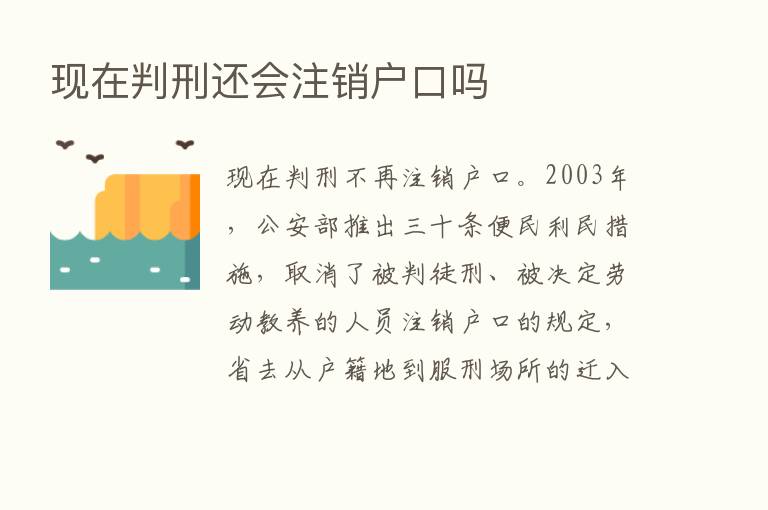 现在判刑还会注销户口吗

现在判刑不再注销户口。2003年，公安部推出三十条便民利民措施，取消了被判徒刑、被决定劳动教养的人员注销户口的规定，省去从户籍地到服刑场所的迁入